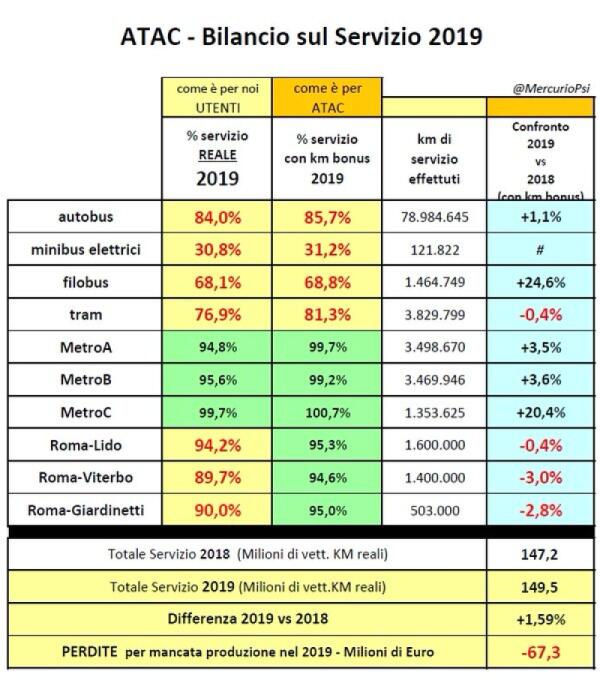 ATAC - Bilancio sul Servizio 2019

| | come è per noi UTENTI | come è per ATAC | | @MercurioPsi |
|---|---|---|---|---|
| | % servizio REALE 2019 | % servizio con km bonus 2019 | km di servizio effettuti | Confronto 2019 vs 2018 (con km bonus) |
| autobus | 84,0% | 85,7% | 78.984.645 | +1,1% |
| minibus elettrici | 30,8% | 31,2% | 121.822 | # |
| filobus | 68,1% | 68,8% | 1.464.749 | +24,6% |
| tram | 76,9% | 81,3% | 3.829.799 | -0,4% |
| MetroA | 94,8% | 99,7% | 3.498.670 | +3,5% |
| MetroB | 95,6% | 99,2% | 3.469.946 | +3,6% |
| MetroC | 99,7% | 100,7% | 1.353.625 | +20,4% |
| Roma-Lido | 94,2% | 95,3% | 1.600.000 | -0,4% |
| Roma-Viterbo | 89,7% | 94,6% | 1.400.000 | -3,0% |
| Roma-Giardinetti | 90,0% | 95,0% | 503.000 | -2,8% |

| | |
|---|---|
| Totale Servizio 2018 (Milioni di vett. KM reali) | 147,2 |
| Totale Servizio 2019 (Milioni di vett.KM reali) | 149,5 |
| Differenza 2019 vs 2018 | +1,59% |
| PERDITE per mancata produzione nel 2019 - Milioni di Euro | -67,3 |